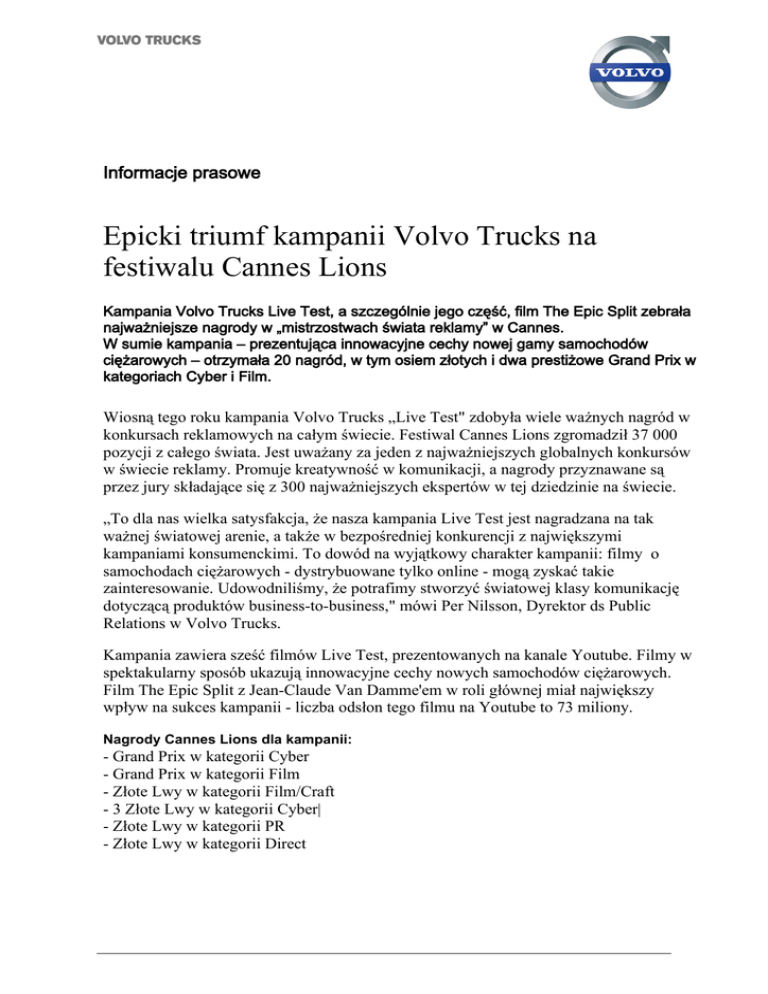 VOLVO TRUCKS

VOLVO

Informacje prasowe

Epicki triumf kampanii Volvo Trucks na festiwalu Cannes Lions

Kampania Volvo Trucks Live Test, a szczególnie jego część, film The Epic Split zebrała najważniejsze nagrody w „mistrzostwach świata reklamy" w Cannes.
W sumie kampania – prezentująca innowacyjne cechy nowej gamy samochodów ciężarowych – otrzymała 20 nagród, w tym osiem złotych i dwa prestiżowe Grand Prix w kategoriach Cyber i Film.

Wiosną tego roku kampania Volvo Trucks „Live Test" zdobyła wiele ważnych nagród w konkursach reklamowych na całym świecie. Festiwal Cannes Lions zgromadził 37 000 pozycji z całego świata. Jest uważany za jeden z najważniejszych globalnych konkursów w świecie reklamy. Promuje kreatywność w komunikacji, a nagrody przyznawane są przez jury składające się z 300 najważniejszych ekspertów w tej dziedzinie na świecie.

„To dla nas wielka satysfakcja, że nasza kampania Live Test jest nagradzana na tak ważnej światowej arenie, a także w bezpośredniej konkurencji z największymi kampaniami konsumenckimi. To dowód na wyjątkowy charakter kampanii: filmy o samochodach ciężarowych - dystrybuowane tylko online - mogą zyskać takie zainteresowanie. Udowodniliśmy, że potrafimy stworzyć światowej klasy komunikację dotyczącą produktów business-to-business," mówi Per Nilsson, Dyrektor ds Public Relations w Volvo Trucks.

Kampania zawiera sześć filmów Live Test, prezentowanych na kanale Youtube. Filmy w spektakularny sposób ukazują innowacyjne cechy nowych samochodów ciężarowych. Film The Epic Split z Jean-Claude Van Damme'em w roli głównej miał największy wpływ na sukces kampanii - liczba odsłon tego filmu na Youtube to 73 miliony.

Nagrody Cannes Lions dla kampanii:
- Grand Prix w kategorii Cyber
- Grand Prix w kategorii Film
- Złote Lwy w kategorii Film/Craft
- 3 Złote Lwy w kategorii Cyber
- Złote Lwy w kategorii PR
- Złote Lwy w kategorii Direct